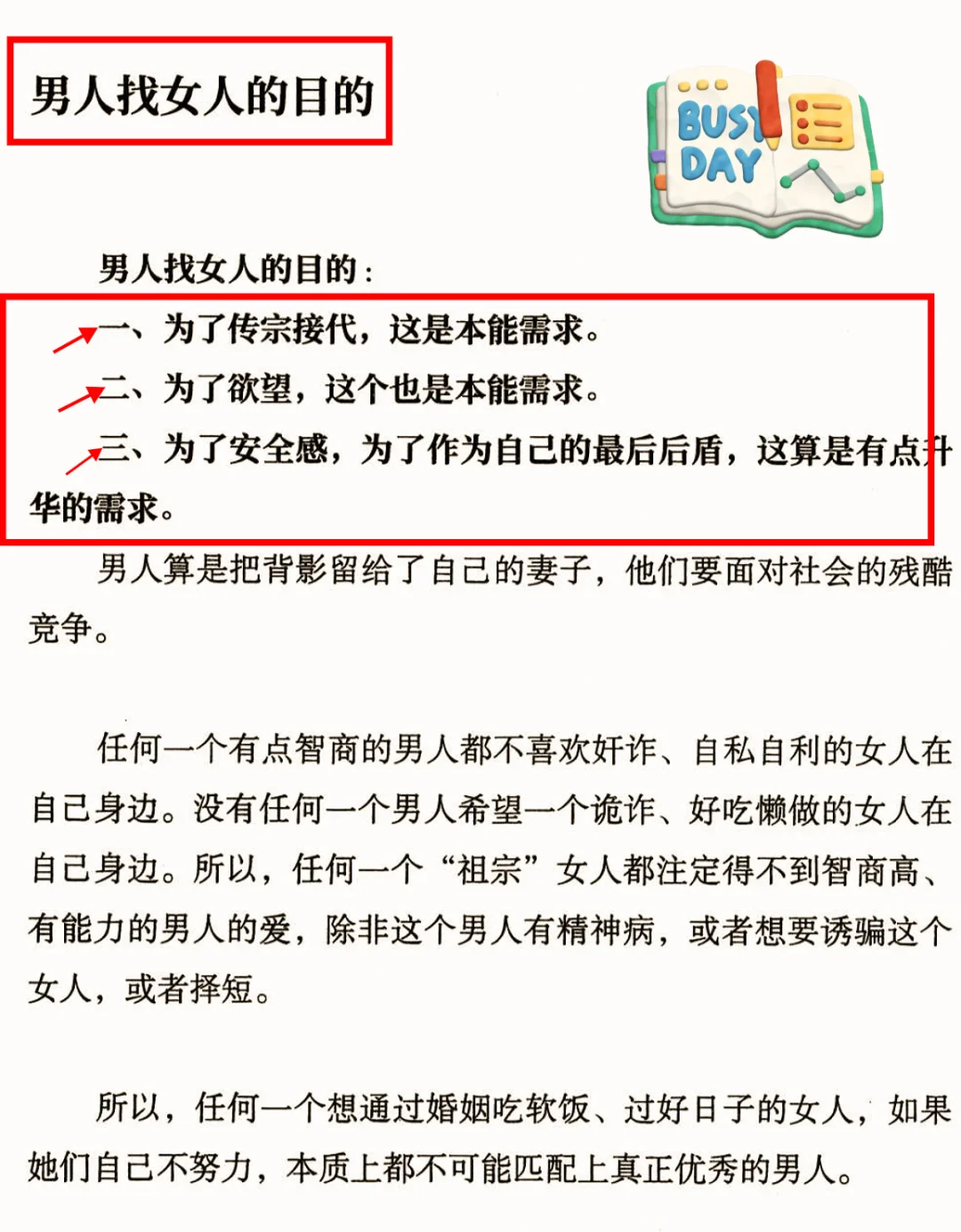 男人找女人的目的

BUSY DAY

男人找女人的目的：

一、为了传宗接代，这是本能需求。

二、为了欲望，这个也是本能需求。

三、为了安全感，为了作为自己的最后后盾，这算是有点升华的需求。

男人算是把背影留给了自己的妻子，他们要面对社会的残酷竞争。

任何一个有点智商的男人都不喜欢奸诈、自私自利的女人在自己身边。没有任何一个男人希望一个诡诈、好吃懒做的女人在自己身边。所以，任何一个“祖宗”女人都注定得不到智商高、有能力的男人的爱，除非这个男人有精神病，或者想要诱骗这个女人，或者择短。

所以，任何一个想通过婚姻吃软饭、过好日子的女人，如果她们自己不努力，本质上都不可能匹配上真正优秀的男人。